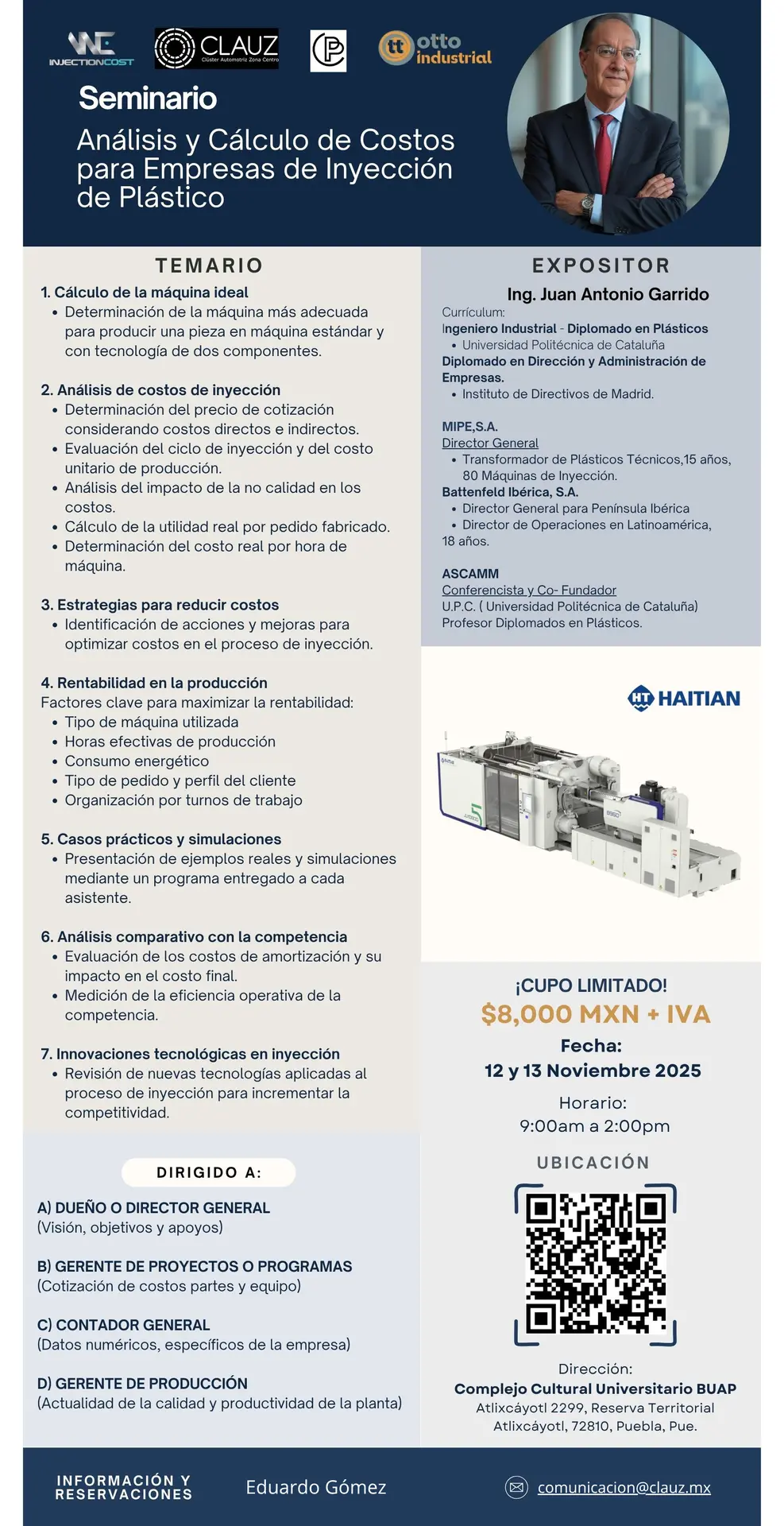 INJECTIONCOST
CLAUZ
Clúster Automotriz Zona Centro
otto industrial

Seminario

Análisis y Cálculo de Costos para Empresas de Inyección de Plástico

TEMARIO

1. Cálculo de la máquina ideal
• Determinación de la máquina más adecuada para producir una pieza en máquina estándar y con tecnología de dos componentes.

2. Análisis de costos de inyección
• Determinación del precio de cotización considerando costos directos e indirectos.
• Evaluación del ciclo de inyección y del costo unitario de producción.
• Análisis del impacto de la no calidad en los costos.
• Cálculo de la utilidad real por pedido fabricado.
• Determinación del costo real por hora de máquina.

3. Estrategias para reducir costos
• Identificación de acciones y mejoras para optimizar costos en el proceso de inyección.

4. Rentabilidad en la producción
Factores clave para maximizar la rentabilidad:
• Tipo de máquina utilizada
• Horas efectivas de producción
• Consumo energético
• Tipo de pedido y perfil del cliente
• Organización por turnos de trabajo

5. Casos prácticos y simulaciones
• Presentación de ejemplos reales y simulaciones mediante un programa entregado a cada asistente.

6. Análisis comparativo con la competencia
• Evaluación de los costos de amortización y su impacto en el costo final.
• Medición de la eficiencia operativa de la competencia.

7. Innovaciones tecnológicas en inyección
• Revisión de nuevas tecnologías aplicadas al proceso de inyección para incrementar la competitividad.

DIRIGIDO A:

A) DUEÑO O DIRECTOR GENERAL
(Visión, objetivos y apoyos)

B) GERENTE DE PROYECTOS O PROGRAMAS
(Cotización de costos partes y equipo)

C) CONTADOR GENERAL
(Datos numéricos, específicos de la empresa)

D) GERENTE DE PRODUCCIÓN
(Actualidad de la calidad y productividad de la planta)

EXPOSITOR

Ing. Juan Antonio Garrido
Currículum:
Ingeniero Industrial - Diplomado en Plásticos
• Universidad Politécnica de Cataluña
Diplomado en Dirección y Administración de Empresas.
• Instituto de Directivos de Madrid.

MIPE,S.A.
Director General
• Transformador de Plásticos Técnicos,15 años, 80 Máquinas de Inyección.
Battenfeld Ibérica, S.A.
• Director General para Península Ibérica
• Director de Operaciones en Latinoamérica, 18 años.

ASCAMM
Conferencista y Co- Fundador
U.P.C. ( Universidad Politécnica de Cataluña)
Profesor Diplomados en Plásticos.

HT HAITIAN

¡CUPO LIMITADO!
$8,000 MXN + IVA
Fecha:
12 y 13 Noviembre 2025
Horario:
9:00am a 2:00pm

UBICACIÓN

Dirección:
Complejo Cultural Universitario BUAP
Atlixcáyotl 2299, Reserva Territorial
Atlixcáyotl, 72810, Puebla, Pue.

INFORMACIÓN Y RESERVACIONES
Eduardo Gómez
comunicacion@clauz.mx